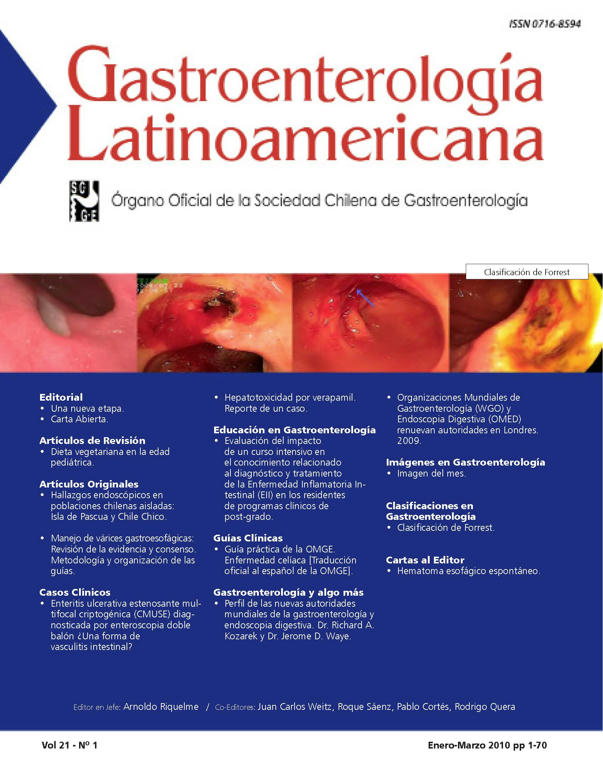 ISSN 0716-8594

Gastroenterología Latinoamericana

SG GE

Órgano Oficial de la Sociedad Chilena de Gastroenterología

Clasificación de Forrest

Editorial
• Una nueva etapa.
• Carta Abierta.

Artículos de Revisión
• Dieta vegetariana en la edad pediátrica.

Artículos Originales
• Hallazgos endoscópicos en poblaciones chilenas aisladas: Isla de Pascua y Chile Chico.

• Manejo de várices gastroesofágicas: Revisión de la evidencia y consenso. Metodología y organización de las guías.

Casos Clínicos
• Enteritis ulcerativa estenosante multifocal criptogénica (CMUSE) diagnosticada por enteroscopia doble balón ¿Una forma de vasculitis intestinal?

• Hepatotoxicidad por verapamil. Reporte de un caso.

Educación en Gastroenterología
• Evaluación del impacto de un curso intensivo en el conocimiento relacionado al diagnóstico y tratamiento de la Enfermedad Inflamatoria Intestinal (EII) en los residentes de programas clínicos de post-grado.

Guías Clínicas
• Guía práctica de la OMGE. Enfermedad celíaca [Traducción oficial al español de la OMGE].

Gastroenterología y algo más
• Perfil de las nuevas autoridades mundiales de la gastroenterología y endoscopia digestiva. Dr. Richard A. Kozarek y Dr. Jerome D. Waye.

• Organizaciones Mundiales de Gastroenterología (WGO) y Endoscopia Digestiva (OMED) renuevan autoridades en Londres. 2009.

Imágenes en Gastroenterología
• Imagen del mes.

Clasificaciones en Gastroenterología
• Clasificación de Forrest.

Cartas al Editor
• Hematoma esofágico espontáneo.

Editor en Jefe: Arnoldo Riquelme / Co-Editores: Juan Carlos Weitz, Roque Sáenz, Pablo Cortés, Rodrigo Quera

Vol 21 - Nº 1

Enero-Marzo 2010 pp 1-70